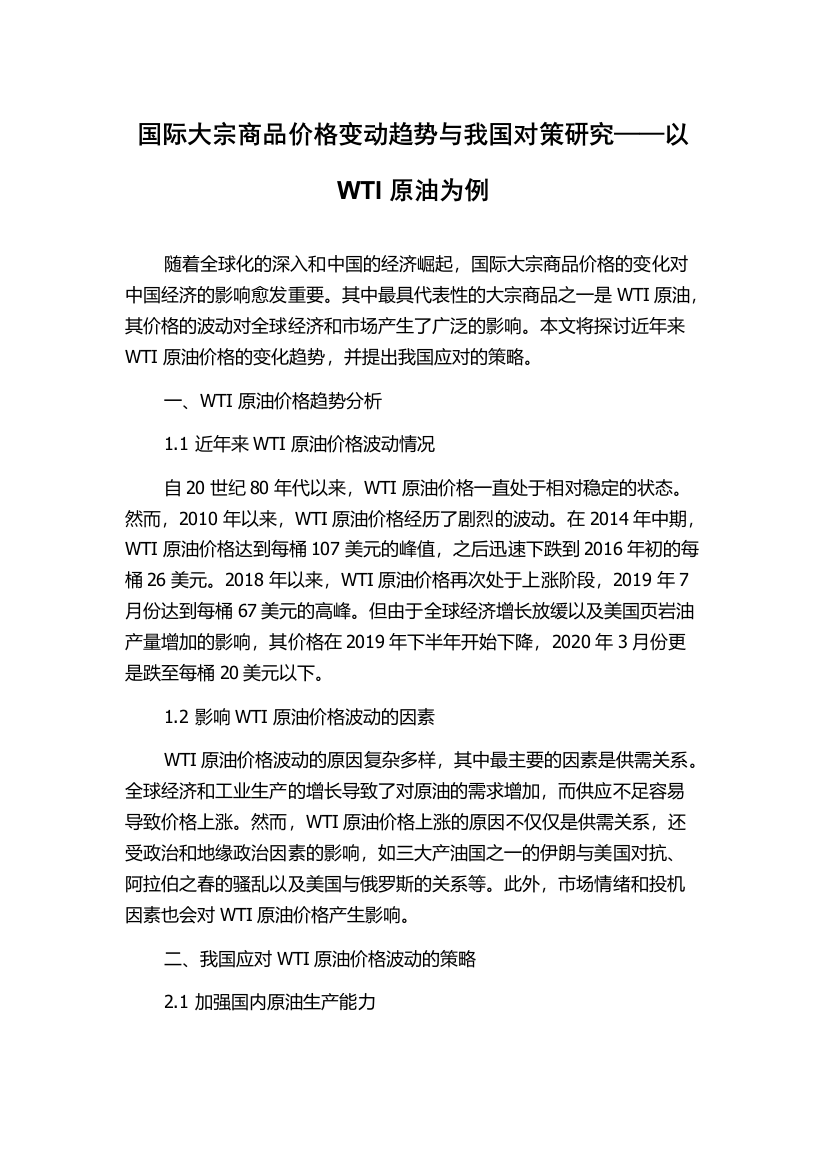 国际大宗商品价格变动趋势与我国对策研究——以WTI 原油为例

随着全球化的深入和中国的经济崛起，国际大宗商品价格的变化对中国经济的影响愈发重要。其中最具代表性的大宗商品之一是 WTI 原油，其价格的波动对全球经济和市场产生了广泛的影响。本文将探讨近年来 WTI 原油价格的变化趋势，并提出我国应对的策略。

一、WTI 原油价格趋势分析

1.1 近年来 WTI 原油价格波动情况

自 20 世纪 80 年代以来，WTI 原油价格一直处于相对稳定的状态。然而，2010 年以来，WTI 原油价格经历了剧烈的波动。在 2014 年中期，WTI 原油价格达到每桶 107 美元的峰值，之后迅速下跌到 2016 年初的每桶 26 美元。2018 年以来，WTI 原油价格再次处于上涨阶段，2019 年 7 月份达到每桶 67 美元的高峰。但由于全球经济增长放缓以及美国页岩油产量增加的影响，其价格在 2019 年下半年开始下降，2020 年 3 月份更是跌至每桶 20 美元以下。

1.2 影响 WTI 原油价格波动的因素

WTI 原油价格波动的原因复杂多样，其中最主要的因素是供需关系。全球经济和工业生产的增长导致了对原油的需求增加，而供应不足容易导致价格上涨。然而，WTI 原油价格上涨的原因不仅仅是供需关系，还受政治和地缘政治因素的影响，如三大产油国之一的伊朗与美国对抗、阿拉伯之春的骚乱以及美国与俄罗斯的关系等。此外，市场情绪和投机因素也会对 WTI 原油价格产生影响。

二、我国应对 WTI 原油价格波动的策略

2.1 加强国内原油生产能力